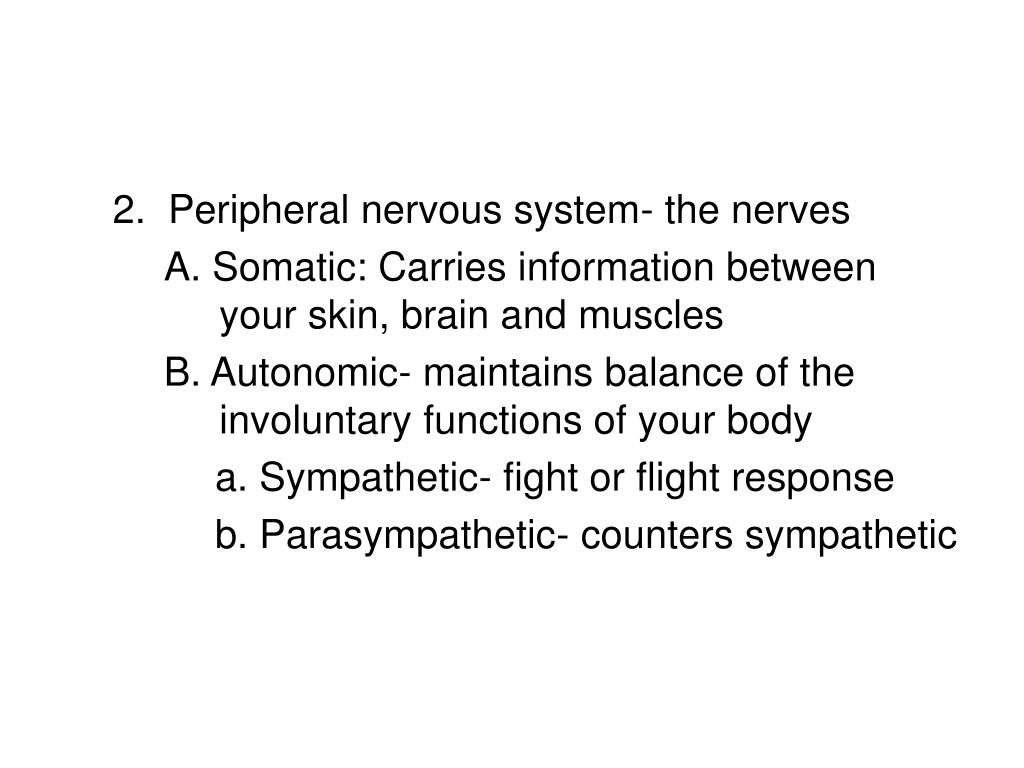 2. Peripheral nervous system- the nerves

A. Somatic: Carries information between your skin, brain and muscles

B. Autonomic- maintains balance of the involuntary functions of your body

a. Sympathetic- fight or flight response

b. Parasympathetic- counters sympathetic